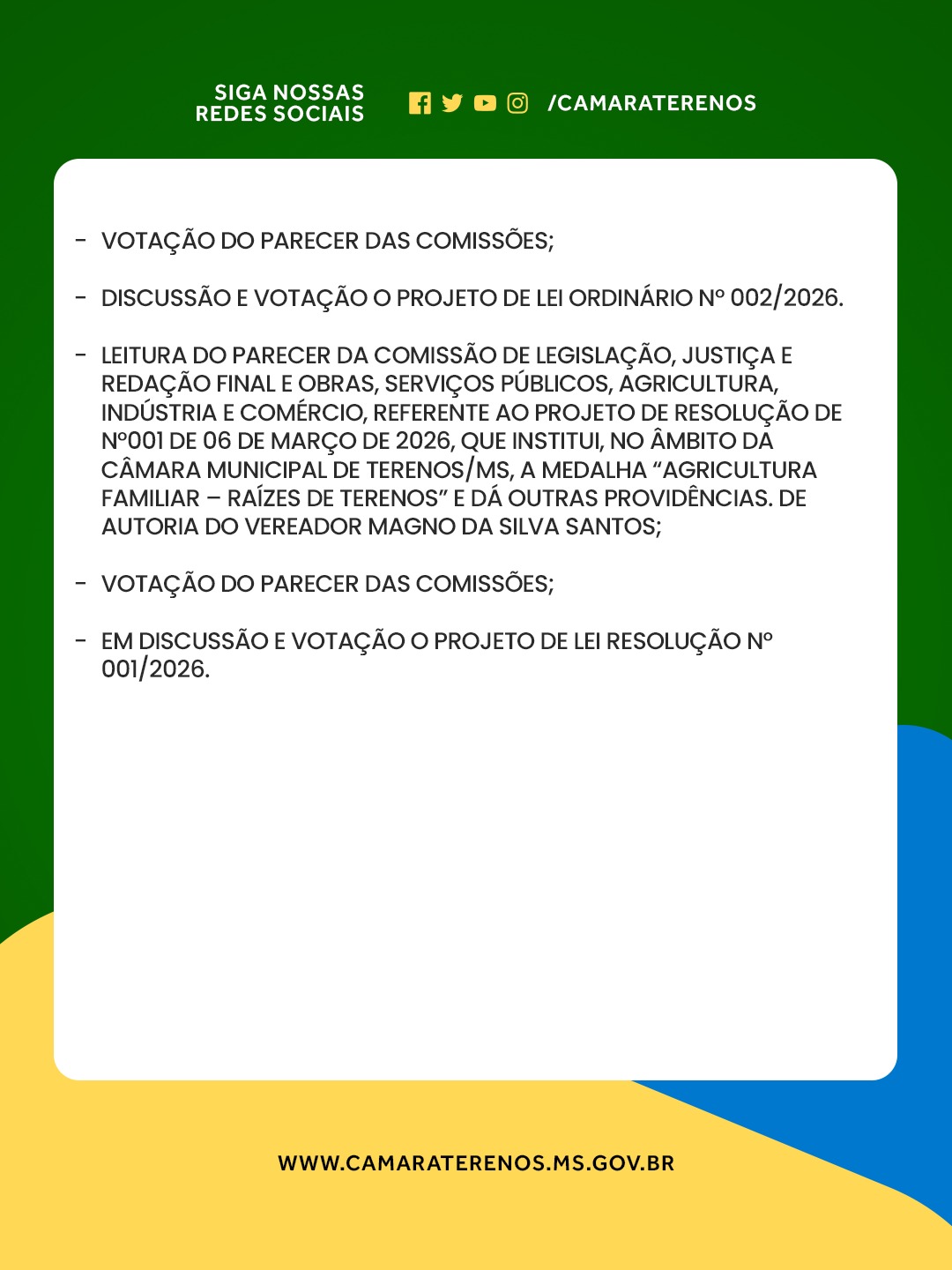 SIGA NOSSAS REDES SOCIAIS /CAMARATERENOS

- VOTAÇÃO DO PARECER DAS COMISSÕES;

- DISCUSSÃO E VOTAÇÃO O PROJETO DE LEI ORDINÁRIO Nº 002/2026.

- LEITURA DO PARECER DA COMISSÃO DE LEGISLAÇÃO, JUSTIÇA E REDAÇÃO FINAL E OBRAS, SERVIÇOS PÚBLICOS, AGRICULTURA, INDÚSTRIA E COMÉRCIO, REFERENTE AO PROJETO DE RESOLUÇÃO DE Nº001 DE 06 DE MARÇO DE 2026, QUE INSTITUI, NO ÂMBITO DA CÂMARA MUNICIPAL DE TERENOS/MS, A MEDALHA “AGRICULTURA FAMILIAR – RAÍZES DE TERENOS” E DÁ OUTRAS PROVIDÊNCIAS. DE AUTORIA DO VEREADOR MAGNO DA SILVA SANTOS;

- VOTAÇÃO DO PARECER DAS COMISSÕES;

- EM DISCUSSÃO E VOTAÇÃO O PROJETO DE LEI RESOLUÇÃO Nº 001/2026.

WWW.CAMARATERENOS.MS.GOV.BR